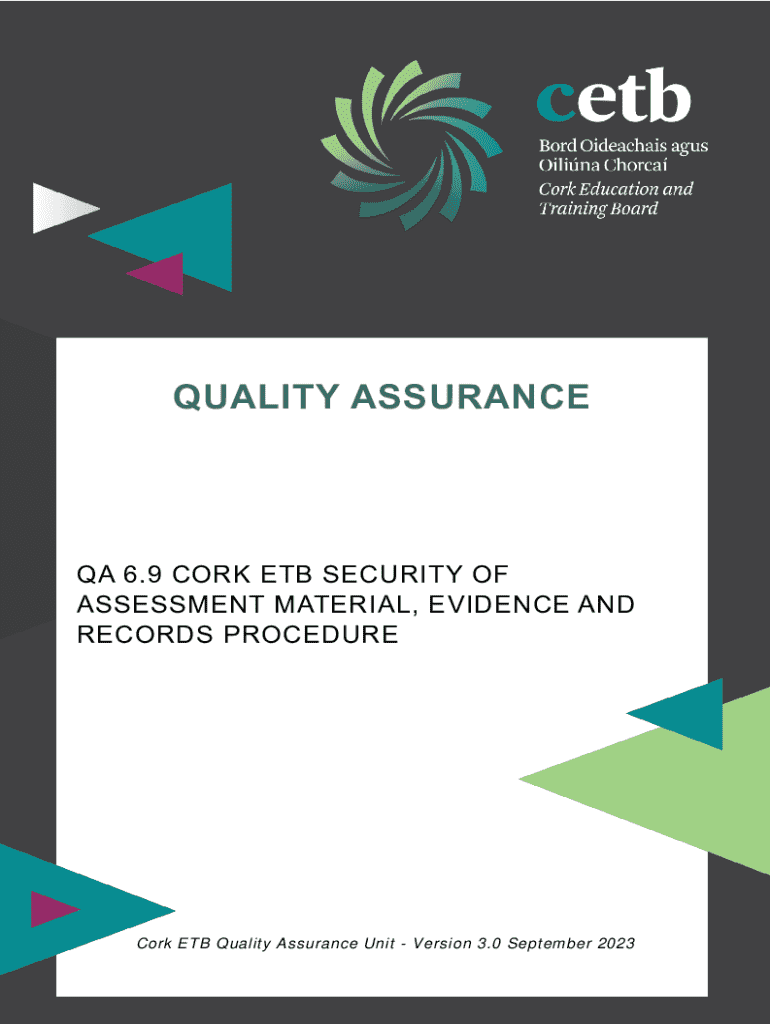 cetb
Bord Oideachais agus Oiliúna Chorcaí
Cork Education and Training Board

QUALITY ASSURANCE

QA 6.9 CORK ETB SECURITY OF ASSESSMENT MATERIAL, EVIDENCE AND RECORDS PROCEDURE

Cork ETB Quality Assurance Unit - Version 3.0 September 2023